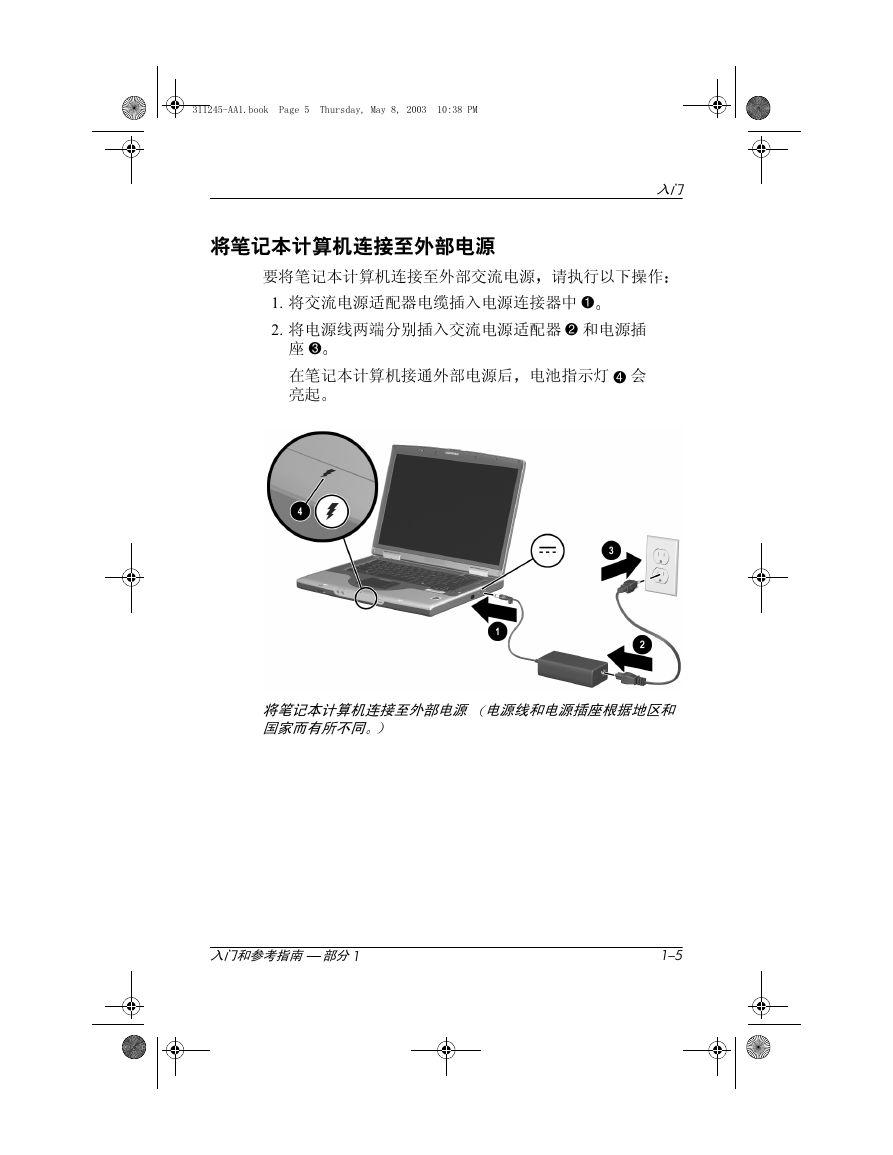 311245-AA1.book Page 5 Thursday, May 8, 2003 10:38 PM

入门

将笔记本计算机连接至外部电源

要将笔记本计算机连接至外部交流电源，请执行以下操作：

1. 将交流电源适配器电缆插入电源连接器中 ❶。

2. 将电源线两端分别插入交流电源适配器 ❷ 和电源插座 ❸。

在笔记本计算机接通外部电源后，电池指示灯 ❹ 会亮起。

4

3

1

2

将笔记本计算机连接至外部电源 （电源线和电源插座根据地区和国家而有所不同。）

入门和参考指南 — 部分 1

1–5